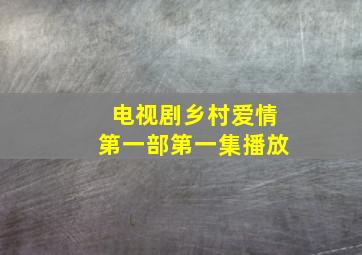 电视剧乡村爱情
第一部第一集播放